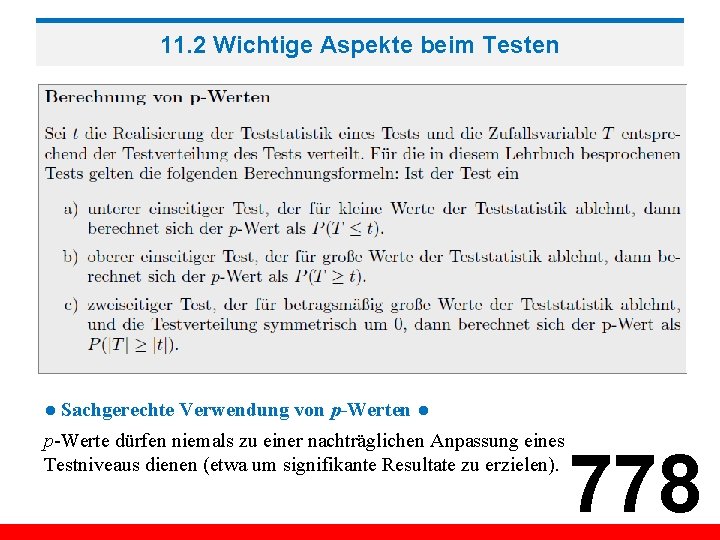 11.2 Wichtige Aspekte beim Testen

Berechnung von p-Werten

Sei $t$ die Realisierung der Teststatistik eines Tests und die Zufallsvariable $T$ entsprechend der Testverteilung des Tests verteilt. Für die in diesem Lehrbuch besprochenen Tests gelten die folgenden Berechnungsformeln: Ist der Test ein

a) unterer einseitiger Test, der für kleine Werte der Teststatistik ablehnt, dann berechnet sich der $p$-Wert als $P(T \leq t)$.

b) oberer einseitiger Test, der für große Werte der Teststatistik ablehnt, dann berechnet sich der $p$-Wert als $P(T \geq t)$.

c) zweiseitiger Test, der für betragsmäßig große Werte der Teststatistik ablehnt, und die Testverteilung symmetrisch um 0, dann berechnet sich der p-Wert als $P(|T| \geq |t|)$.

● Sachgerechte Verwendung von $p$-Werten ●

$p$-Werte dürfen niemals zu einer nachträglichen Anpassung eines Testniveaus dienen (etwa um signifikante Resultate zu erzielen).

778